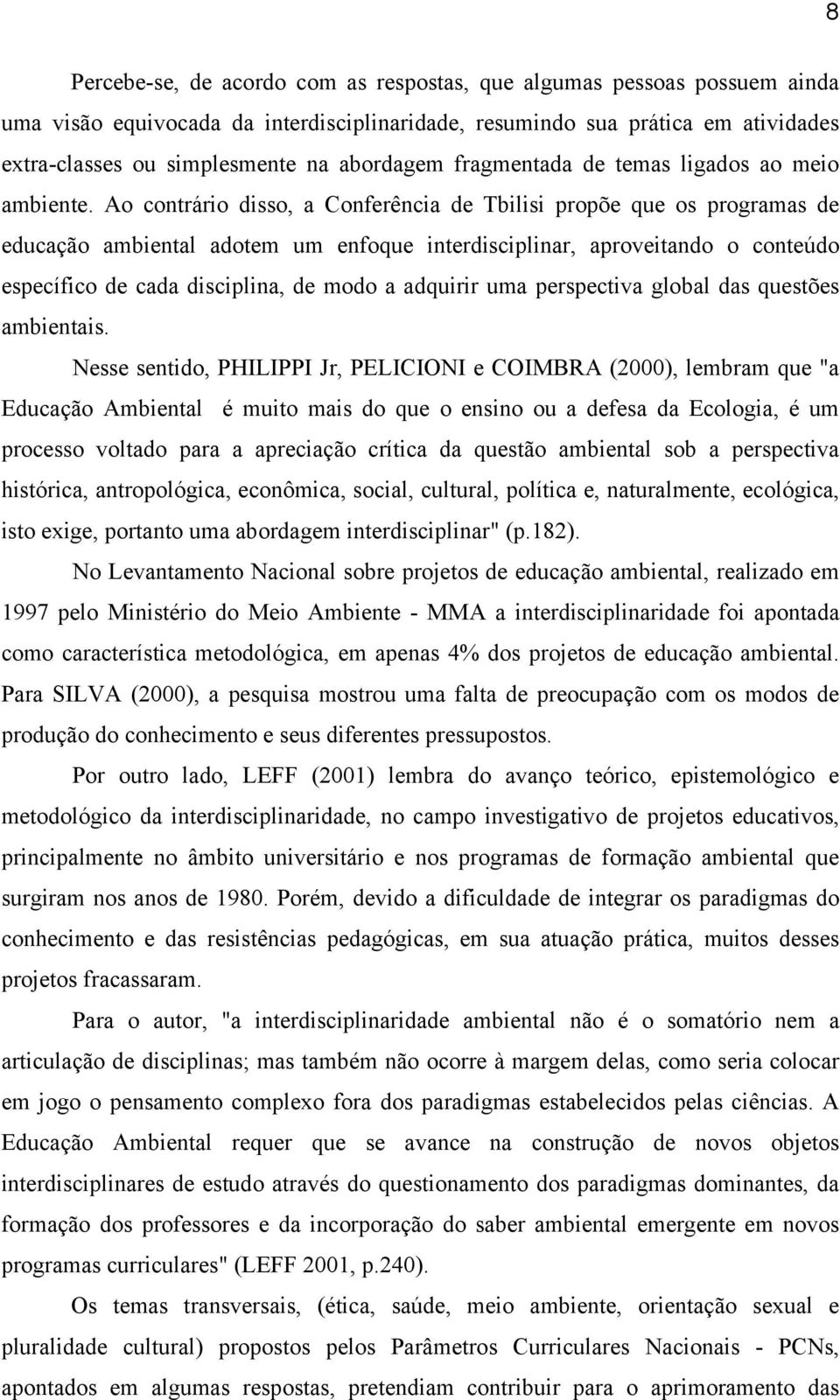 8

Percebe-se, de acordo com as respostas, que algumas pessoas possuem ainda uma visão equivocada da interdisciplinaridade, resumindo sua prática em atividades extra-classes ou simplesmente na abordagem fragmentada de temas ligados ao meio ambiente. Ao contrário disso, a Conferência de Tbilisi propõe que os programas de educação ambiental adotem um enfoque interdisciplinar, aproveitando o conteúdo específico de cada disciplina, de modo a adquirir uma perspectiva global das questões ambientais.

Nesse sentido, PHILIPPI Jr, PELICIONI e COIMBRA (2000), lembram que "a Educação Ambiental é muito mais do que o ensino ou a defesa da Ecologia, é um processo voltado para a apreciação crítica da questão ambiental sob a perspectiva histórica, antropológica, econômica, social, cultural, política e, naturalmente, ecológica, isto exige, portanto uma abordagem interdisciplinar" (p.182).

No Levantamento Nacional sobre projetos de educação ambiental, realizado em 1997 pelo Ministério do Meio Ambiente - MMA a interdisciplinaridade foi apontada como característica metodológica, em apenas 4% dos projetos de educação ambiental. Para SILVA (2000), a pesquisa mostrou uma falta de preocupação com os modos de produção do conhecimento e seus diferentes pressupostos.

Por outro lado, LEFF (2001) lembra do avanço teórico, epistemológico e metodológico da interdisciplinaridade, no campo investigativo de projetos educativos, principalmente no âmbito universitário e nos programas de formação ambiental que surgiram nos anos de 1980. Porém, devido a dificuldade de integrar os paradigmas do conhecimento e das resistências pedagógicas, em sua atuação prática, muitos desses projetos fracassaram.

Para o autor, "a interdisciplinaridade ambiental não é o somatório nem a articulação de disciplinas; mas também não ocorre à margem delas, como seria colocar em jogo o pensamento complexo fora dos paradigmas estabelecidos pelas ciências. A Educação Ambiental requer que se avance na construção de novos objetos interdisciplinares de estudo através do questionamento dos paradigmas dominantes, da formação dos professores e da incorporação do saber ambiental emergente em novos programas curriculares" (LEFF 2001, p.240).

Os temas transversais, (ética, saúde, meio ambiente, orientação sexual e pluralidade cultural) propostos pelos Parâmetros Curriculares Nacionais - PCNs, apontados em algumas respostas, pretendiam contribuir para o aprimoramento das